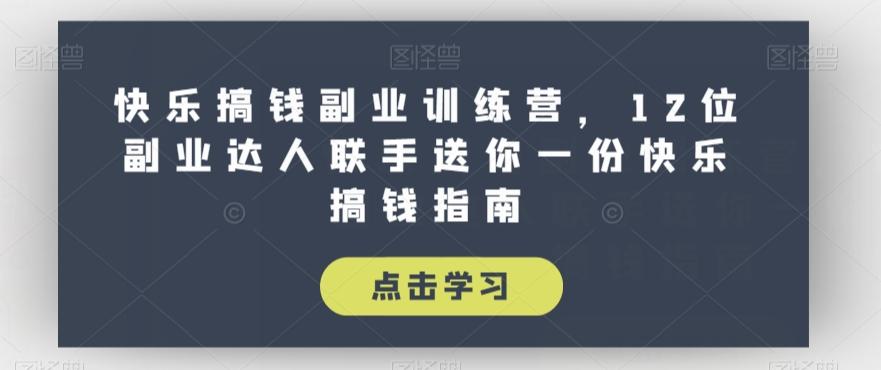 图怪兽 图怪兽 图怪兽

快乐搞钱副业训练营，12位副业达人联手送你一份快乐搞钱指南

点击学习